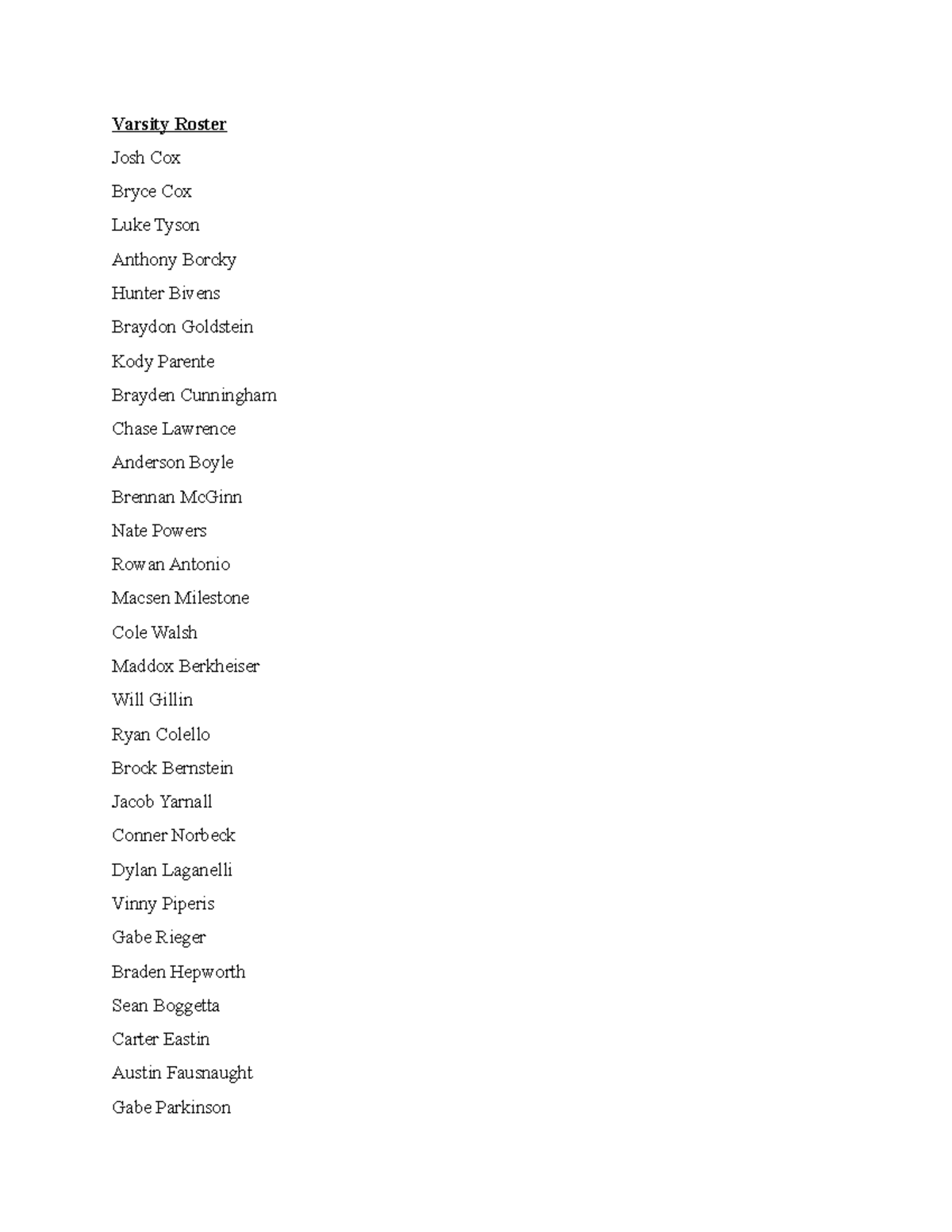 Varsity Roster

Josh Cox

Bryce Cox

Luke Tyson

Anthony Borcky

Hunter Bivens

Braydon Goldstein

Kody Parente

Brayden Cunningham

Chase Lawrence

Anderson Boyle

Brennan McGinn

Nate Powers

Rowan Antonio

Macsen Milestone

Cole Walsh

Maddox Berkheiser

Will Gillin

Ryan Colello

Brock Bernstein

Jacob Yarnall

Conner Norbeck

Dylan Laganelli

Vinny Piperis

Gabe Rieger

Braden Hepworth

Sean Boggetta

Carter Eastin

Austin Fausnaught

Gabe Parkinson